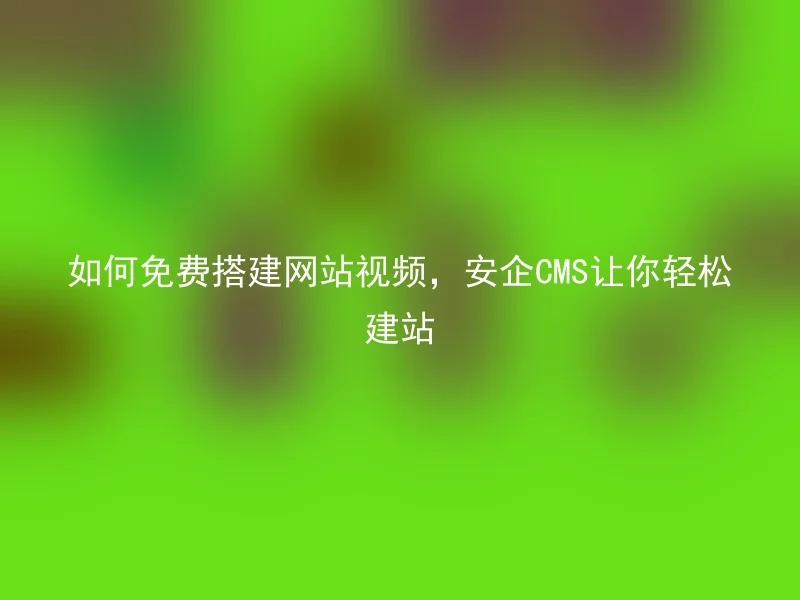 如何免费搭建网站视频，安企CMS让你轻松建站